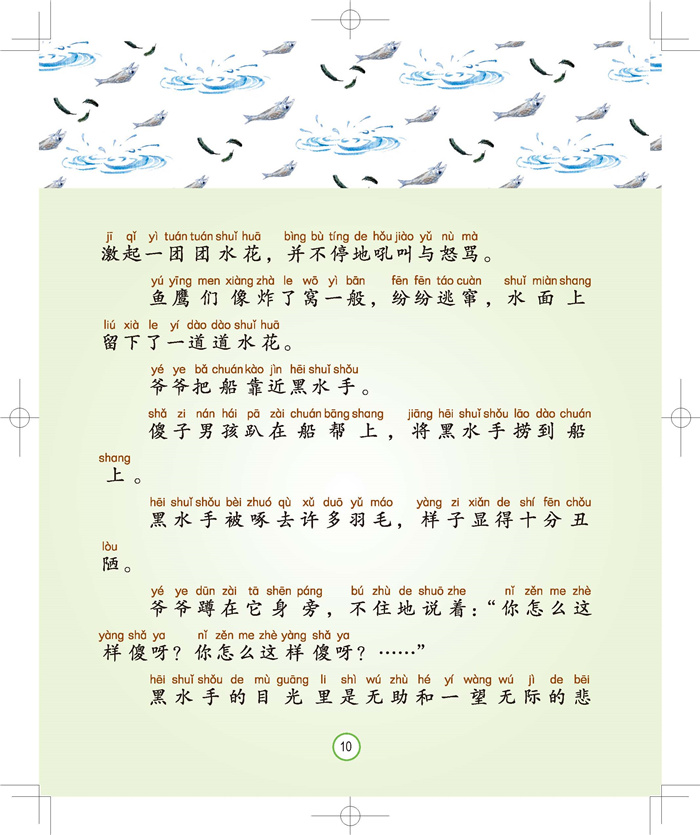 jī qǐ yì tuán tuán shuǐ huā bìng bù tíng de hǒu jiào yǔ nù mà
激起一团团水花，并不停地吼叫与怒骂。

yú yīng men xiàng zhà le wō yì bān fēn fēn táo cuàn shuǐ miàn shang
鱼鹰们像炸了窝一般，纷纷逃窜，水面上

liú xià le yí dào dào shuǐ huā
留下了一道道水花。

yé ye bǎ chuán kào jìn hēi shuǐ shǒu
爷爷把船靠近黑水手。

shǎ zi nán hái pā zài chuán bāng shang jiāng hēi shuǐ shǒu lāo dào chuán
傻子男孩趴在船帮上，将黑水手捞到船

shang
上。

hēi shuǐ shǒu bèi zhuó qù xǔ duō yǔ máo yàng zi xiǎn de shí fēn chǒu
黑水手被啄去许多羽毛，样子显得十分丑

lòu
陋。

yé ye dūn zài tā shēn páng bú zhù de shuō zhe nǐ zěn me zhè
爷爷蹲在它身旁，不住地说着：“你怎么这

yàng shǎ ya nǐ zěn me zhè yàng shǎ ya
样傻呀？你怎么这样傻呀？……”

hēi shuǐ shǒu de mù guāng li shì wú zhù hé yí wàng wú jì de bēi
黑水手的目光里是无助和一望无际的悲

10